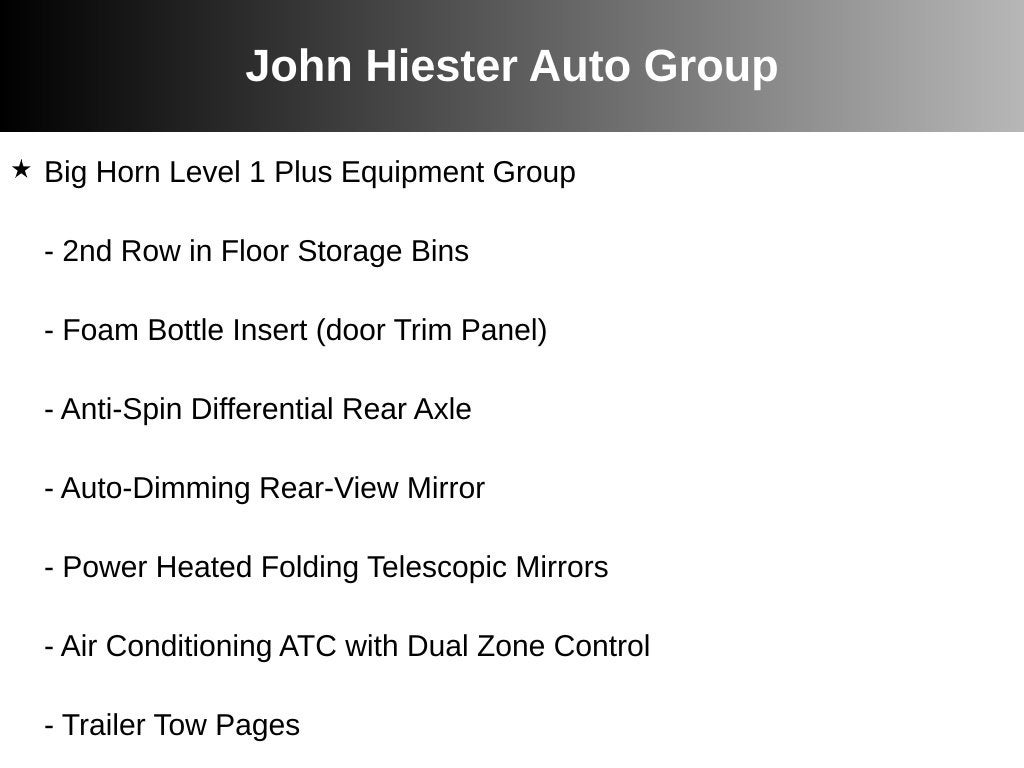 John Hiester Auto Group

★ Big Horn Level 1 Plus Equipment Group

- 2nd Row in Floor Storage Bins

- Foam Bottle Insert (door Trim Panel)

- Anti-Spin Differential Rear Axle

- Auto-Dimming Rear-View Mirror

- Power Heated Folding Telescopic Mirrors

- Air Conditioning ATC with Dual Zone Control

- Trailer Tow Pages